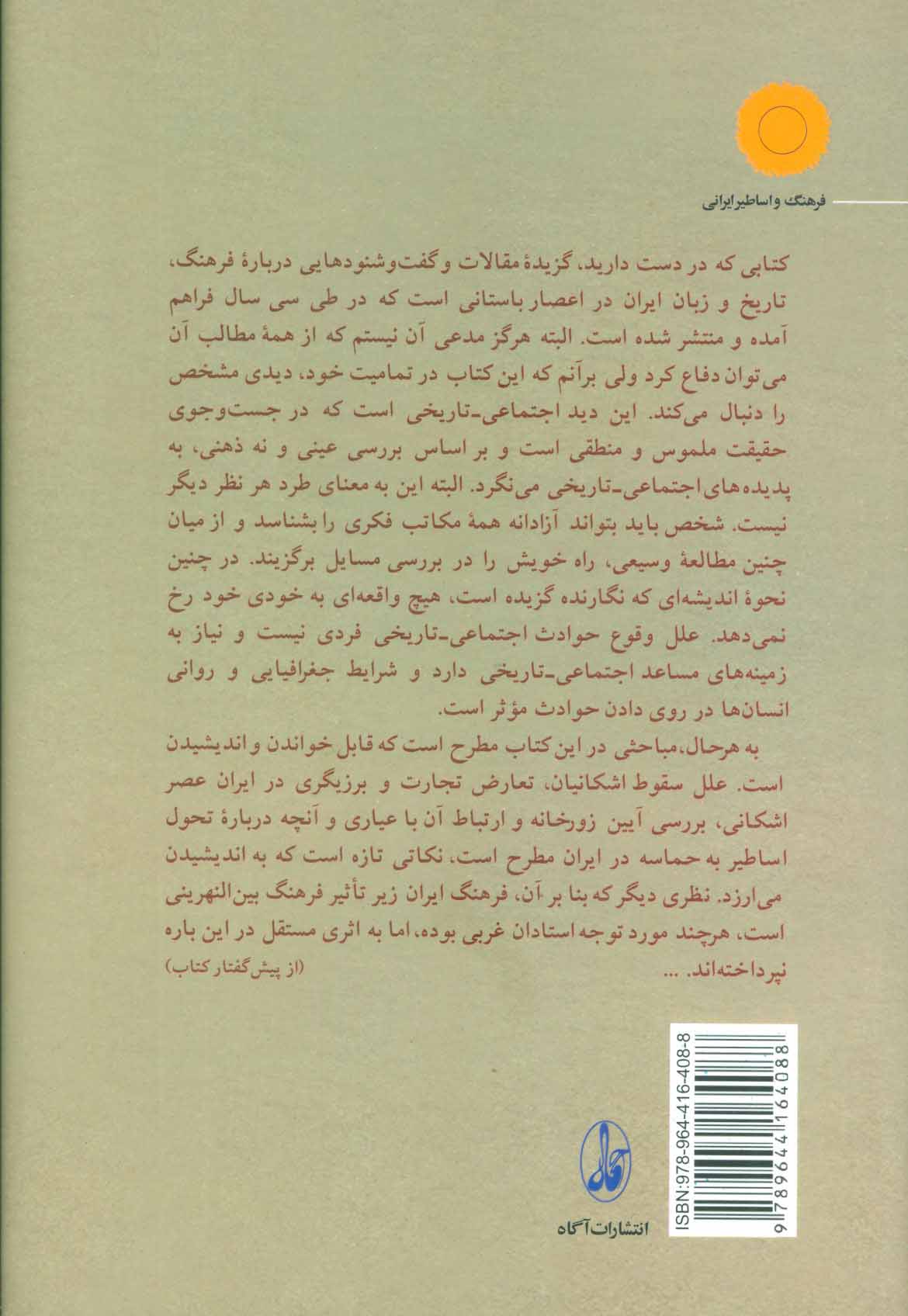 فرهنگ و اساطیر ایرانی

کتابی که در دست دارید، گزیدهٔ مقالات و گفت‌وشنودهایی دربارهٔ فرهنگ، تاریخ و زبان ایران در اعصار باستانی است که در طی سی سال فراهم آمده و منتشر شده است. البته هرگز مدعی آن نیستم که از همهٔ مطالب آن می‌توان دفاع کرد ولی برآنم که این کتاب در تمامیت خود، دیدی مشخص را دنبال می‌کند. این دید اجتماعی-تاریخی است که در جست‌وجوی حقیقت ملموس و منطقی است و بر اساس بررسی عینی و نه ذهنی، به پدیده‌های اجتماعی-تاریخی می‌نگرد. البته این به معنای طرد هر نظر دیگر نیست. شخص باید بتواند آزادانه همهٔ مکاتب فکری را بشناسد و از میان چنین مطالعهٔ وسیعی، راه خویش را در بررسی مسایل برگزیند. در چنین نحوهٔ اندیشه‌ای که نگارنده گزیده است، هیچ واقعه‌ای به خودی خود رخ نمی‌دهد. علل وقوع حوادث اجتماعی-تاریخی فردی نیست و نیاز به زمینه‌های مساعد اجتماعی-تاریخی دارد و شرایط جغرافیایی و روانی انسان‌ها در روی دادن حوادث مؤثر است.

به هرحال، مباحثی در این کتاب مطرح است که قابل خواندن و اندیشیدن است. علل سقوط اشکانیان، تعارض تجارت و برزیگری در ایران عصر اشکانی، بررسی آیین زورخانه و ارتباط آن با عیاری و آنچه دربارهٔ تحول اساطیر به حماسه در ایران مطرح است، نکاتی تازه است که به اندیشیدن می‌ارزد. نظری دیگر که بنا بر آن، فرهنگ ایران زیر تأثیر فرهنگ بین‌النهرینی است، هرچند مورد توجه استادان غربی بوده، اما به اثری مستقل در این باره نپرداخته‌اند. ...

(از پیش‌گفتار کتاب)

ISBN:978-964-416-408-8

9 789644 164088

آگاه

انتشارات آگاه